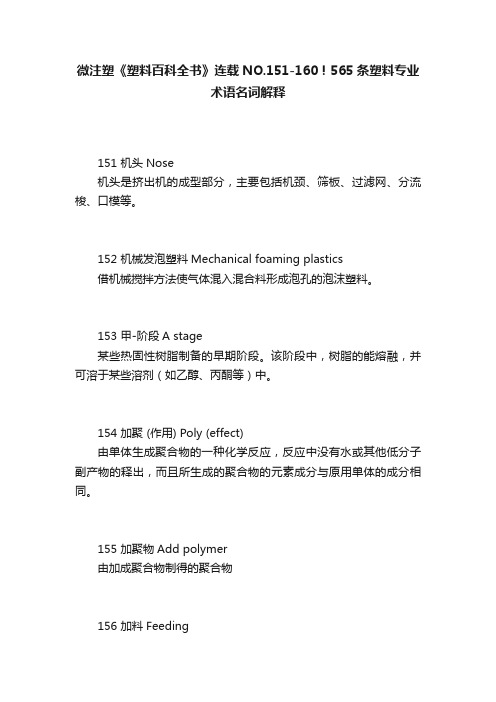 微注塑《塑料百科全书》连载 NO.151-160！565 条塑料专业术语名词解释

151 机头 Nose
机头是挤出机的成型部分，主要包括机颈、筛板、过滤网、分流梭、口模等。

152 机械发泡塑料 Mechanical foaming plastics
借机械搅拌方法使气体混入混合料形成泡孔的泡沫塑料。

153 甲-阶段 A stage
某些热固性树脂制备的早期阶段。该阶段中，树脂的能熔融，并可溶于某些溶剂（如乙醇、丙酮等）中。

154 加聚 (作用) Poly (effect)
由单体生成聚合物的一种化学反应，反应中没有水或其他低分子副产物的释出，而且所生成的聚合物的元素成分与原用单体的成分相同。

155 加聚物 Add polymer
由加成聚合物制得的聚合物

156 加料 Feeding